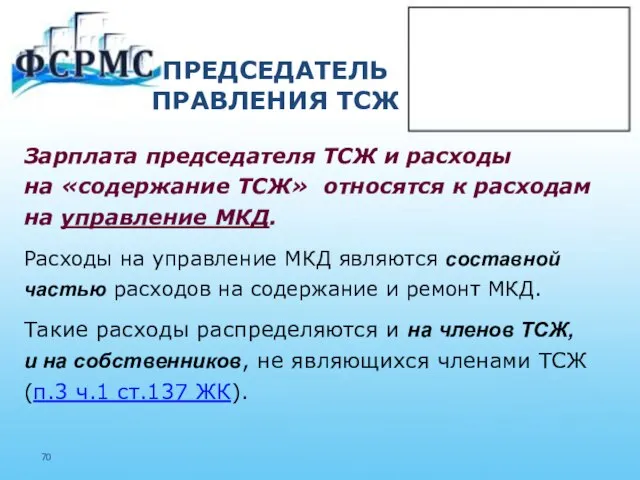 ФСРМС

ПРЕДСЕДАТЕЛЬ ПРАВЛЕНИЯ ТСЖ

Зарплата председателя ТСЖ и расходы на «содержание ТСЖ» относятся к расходам на управление МКД.

Расходы на управление МКД являются составной частью расходов на содержание и ремонт МКД.

Такие расходы распределяются и на членов ТСЖ, и на собственников, не являющихся членами ТСЖ (п.3 ч.1 ст.137 ЖК).

70